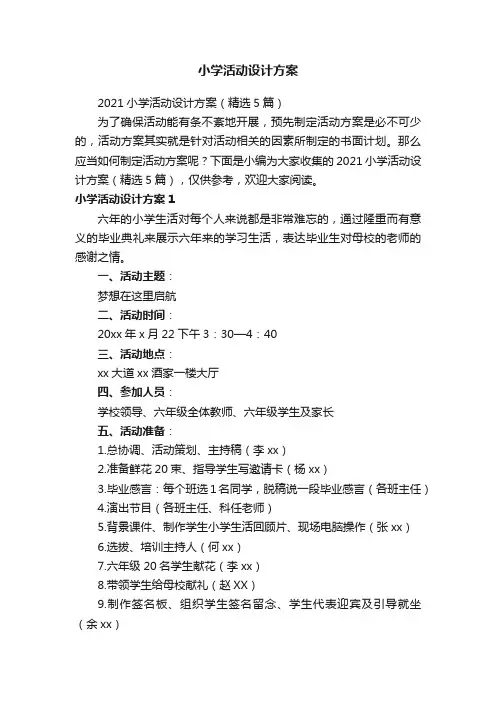 小学活动设计方案

2021 小学活动设计方案（精选 5 篇）

为了确保活动能有条不紊地开展，预先制定活动方案是必不可少的，活动方案其实就是针对活动相关的因素所制定的书面计划。那么应当如何制定活动方案呢？下面是小编为大家收集的 2021 小学活动设计方案（精选 5 篇），仅供参考，欢迎大家阅读。

小学活动设计方案 1

六年的小学生活对每个人来说都是非常难忘的，通过隆重而有意义的毕业典礼来展示六年来的学习生活，表达毕业生对母校的老师的感谢之情。

一、活动主题：

梦想在这里启航

二、活动时间：

20xx 年 x 月 22 下午 3：30—4：40

三、活动地点：

xx 大道 xx 酒家一楼大厅

四、参加人员：

学校领导、六年级全体教师、六年级学生及家长

五、活动准备：

1.总协调、活动策划、主持稿（李 xx）

2.准备鲜花 20 束、指导学生写邀请卡（杨 xx）

3.毕业感言：每个班选 1 名同学，脱稿说一段毕业感言（各班主任）

4.演出节目（各班主任、科任老师）

5.背景课件、制作学生小学生活回顾片、现场电脑操作（张 xx）

6.选拔、培训主持人（何 xx）

7.六年级 20 名学生献花（李 xx）

8.带领学生给母校献礼（赵 XX）

9.制作签名板、组织学生签名留念、学生代表迎宾及引导就坐（余 xx）